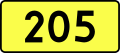 205